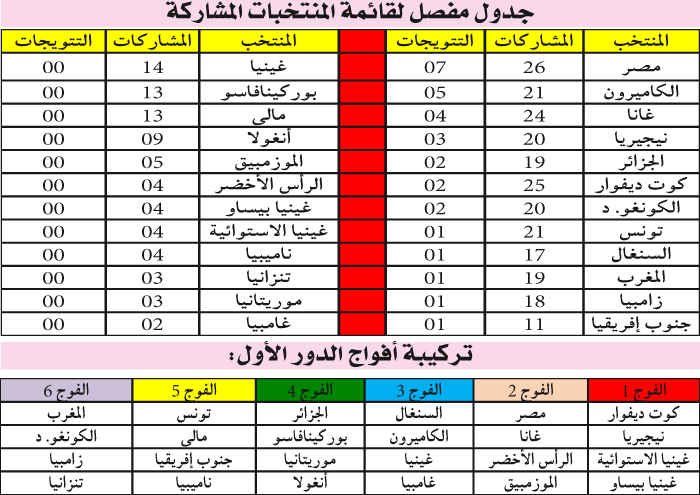 جدول مفصل لقائمة المنتخبات المشاركة

| المنتخب | المشاركات | التتويجات | | المنتخب | المشاركات | التتويجات |
|---|---|---|---|---|---|---|
| مصر | 26 | 07 | | غينيا | 14 | 00 |
| الكاميرون | 21 | 05 | | بوركينافاسو | 13 | 00 |
| غانا | 24 | 04 | | مالي | 13 | 00 |
| نيجيريا | 20 | 03 | | أنغولا | 09 | 00 |
| الجزائر | 19 | 02 | | الموزمبيق | 05 | 00 |
| كوت ديفوار | 25 | 02 | | الرأس الأخضر | 04 | 00 |
| الكونغو. د | 20 | 02 | | غينيا بيساو | 04 | 00 |
| تونس | 21 | 01 | | غينيا الاستوائية | 04 | 00 |
| السنغال | 17 | 01 | | ناميبيا | 04 | 00 |
| المغرب | 19 | 01 | | تنزانيا | 03 | 00 |
| زامبيا | 18 | 01 | | موريتانيا | 03 | 00 |
| جنوب إفريقيا | 11 | 01 | | غامبيا | 02 | 00 |

تركيبة أفواج الدور الأول:

| الفوج 1 | الفوج 2 | الفوج 3 | الفوج 4 | الفوج 5 | الفوج 6 |
|---|---|---|---|---|---|
| كوت ديفوار | مصر | السنغال | الجزائر | تونس | المغرب |
| نيجيريا | غانا | الكاميرون | بوركينافاسو | مالي | الكونغو. د |
| غينيا الاستوائية | الرأس الأخضر | غينيا | موريتانيا | جنوب إفريقيا | زامبيا |
| غينيا بيساو | الموزمبيق | غامبيا | أنغولا | ناميبيا | تنزانيا |